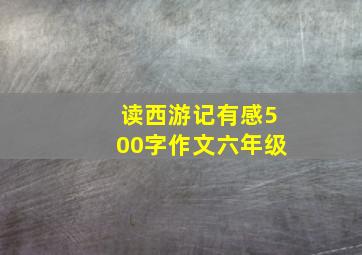 读西游记有感500字作文六年级